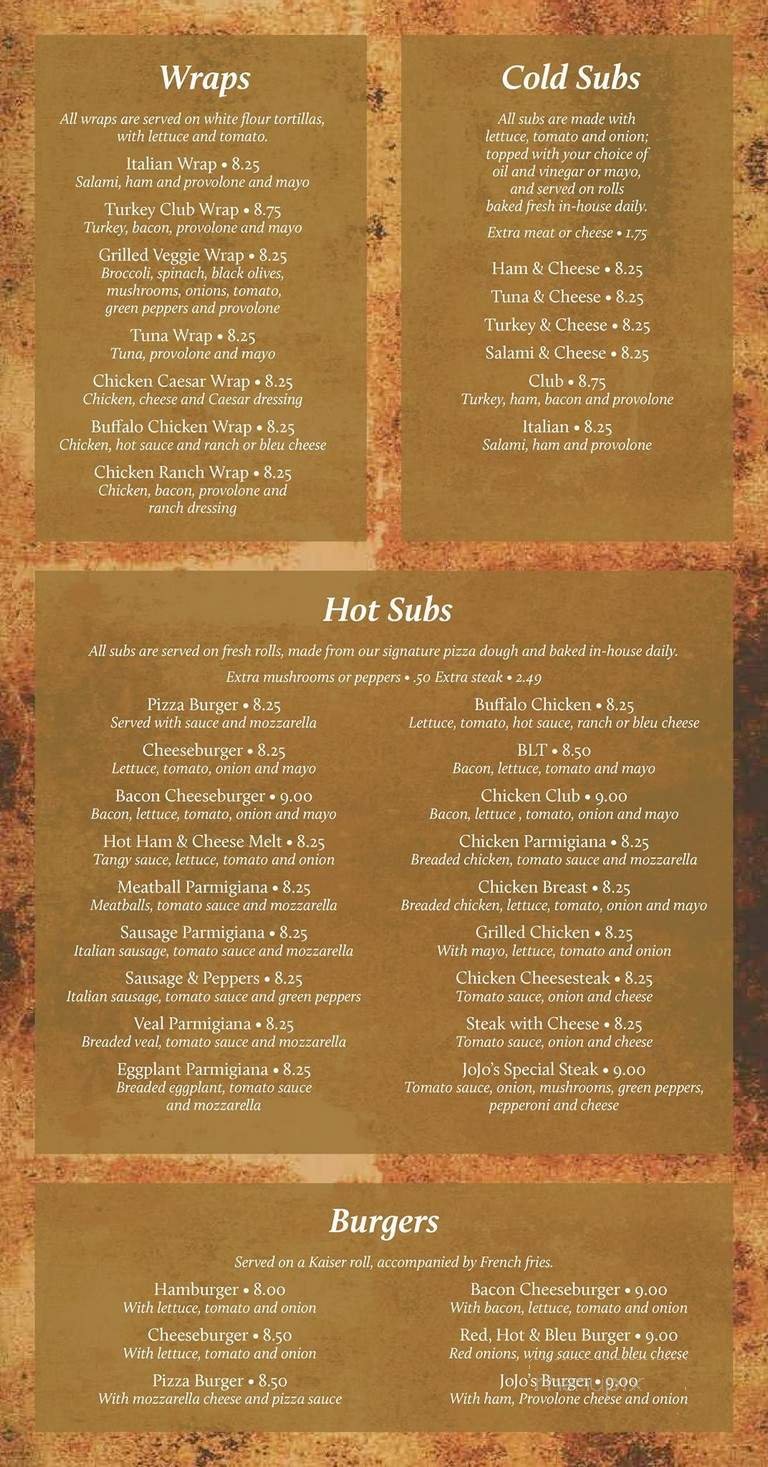 Wraps

All wraps are served on white flour tortillas, with lettuce and tomato.

Italian Wrap • 8.25
Salami, ham and provolone and mayo

Turkey Club Wrap • 8.75
Turkey, bacon, provolone and mayo

Grilled Veggie Wrap • 8.25
Broccoli, spinach, black olives, mushrooms, onions, tomato, green peppers and provolone

Tuna Wrap • 8.25
Tuna, provolone and mayo

Chicken Caesar Wrap • 8.25
Chicken, cheese and Caesar dressing

Buffalo Chicken Wrap • 8.25
Chicken, hot sauce and ranch or bleu cheese

Chicken Ranch Wrap • 8.25
Chicken, bacon, provolone and ranch dressing

Cold Subs

All subs are made with lettuce, tomato and onion; topped with your choice of oil and vinegar or mayo, and served on rolls baked fresh in-house daily.

Extra meat or cheese • 1.75

Ham & Cheese • 8.25

Tuna & Cheese • 8.25

Turkey & Cheese • 8.25

Salami & Cheese • 8.25

Club • 8.75
Turkey, ham, bacon and provolone

Italian • 8.25
Salami, ham and provolone

Hot Subs

All subs are served on fresh rolls, made from our signature pizza dough and baked in-house daily.

Extra mushrooms or peppers • .50 Extra steak • 2.49

Pizza Burger • 8.25
Served with sauce and mozzarella

Cheeseburger • 8.25
Lettuce, tomato, onion and mayo

Bacon Cheeseburger • 9.00
Bacon, lettuce, tomato, onion and mayo

Hot Ham & Cheese Melt • 8.25
Tangy sauce, lettuce, tomato and onion

Meatball Parmigiana • 8.25
Meatballs, tomato sauce and mozzarella

Sausage Parmigiana • 8.25
Italian sausage, tomato sauce and mozzarella

Sausage & Peppers • 8.25
Italian sausage, tomato sauce and green peppers

Veal Parmigiana • 8.25
Breaded veal, tomato sauce and mozzarella

Eggplant Parmigiana • 8.25
Breaded eggplant, tomato sauce and mozzarella

Buffalo Chicken • 8.25
Lettuce, tomato, hot sauce, ranch or bleu cheese

BLT • 8.50
Bacon, lettuce, tomato and mayo

Chicken Club • 9.00
Bacon, lettuce , tomato, onion and mayo

Chicken Parmigiana • 8.25
Breaded chicken, tomato sauce and mozzarella

Chicken Breast • 8.25
Breaded chicken, lettuce, tomato, onion and mayo

Grilled Chicken • 8.25
With mayo, lettuce, tomato and onion

Chicken Cheesesteak • 8.25
Tomato sauce, onion and cheese

Steak with Cheese • 8.25
Tomato sauce, onion and cheese

JoJo's Special Steak • 9.00
Tomato sauce, onion, mushrooms, green peppers, pepperoni and cheese

Burgers

Served on a Kaiser roll, accompanied by French fries.

Hamburger • 8.00
With lettuce, tomato and onion

Cheeseburger • 8.50
With lettuce, tomato and onion

Pizza Burger • 8.50
With mozzarella cheese and pizza sauce

Bacon Cheeseburger • 9.00
With bacon, lettuce, tomato and onion

Red, Hot & Bleu Burger • 9.00
Red onions, wing sauce and bleu cheese

JoJo's Burger • 9.00
With ham, Provolone cheese and onion